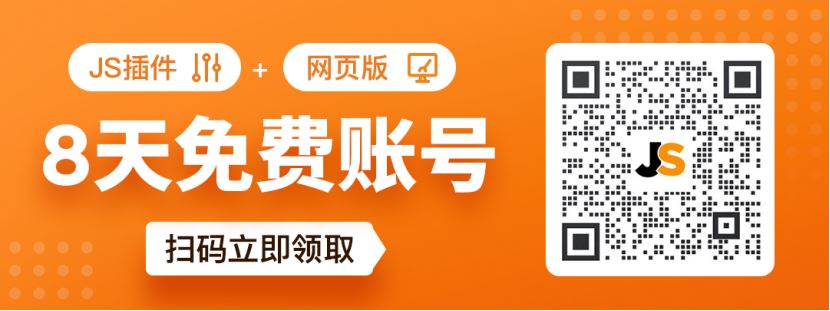 JS插件 + 网页版

8天免费账号

扫码立即领取

JS